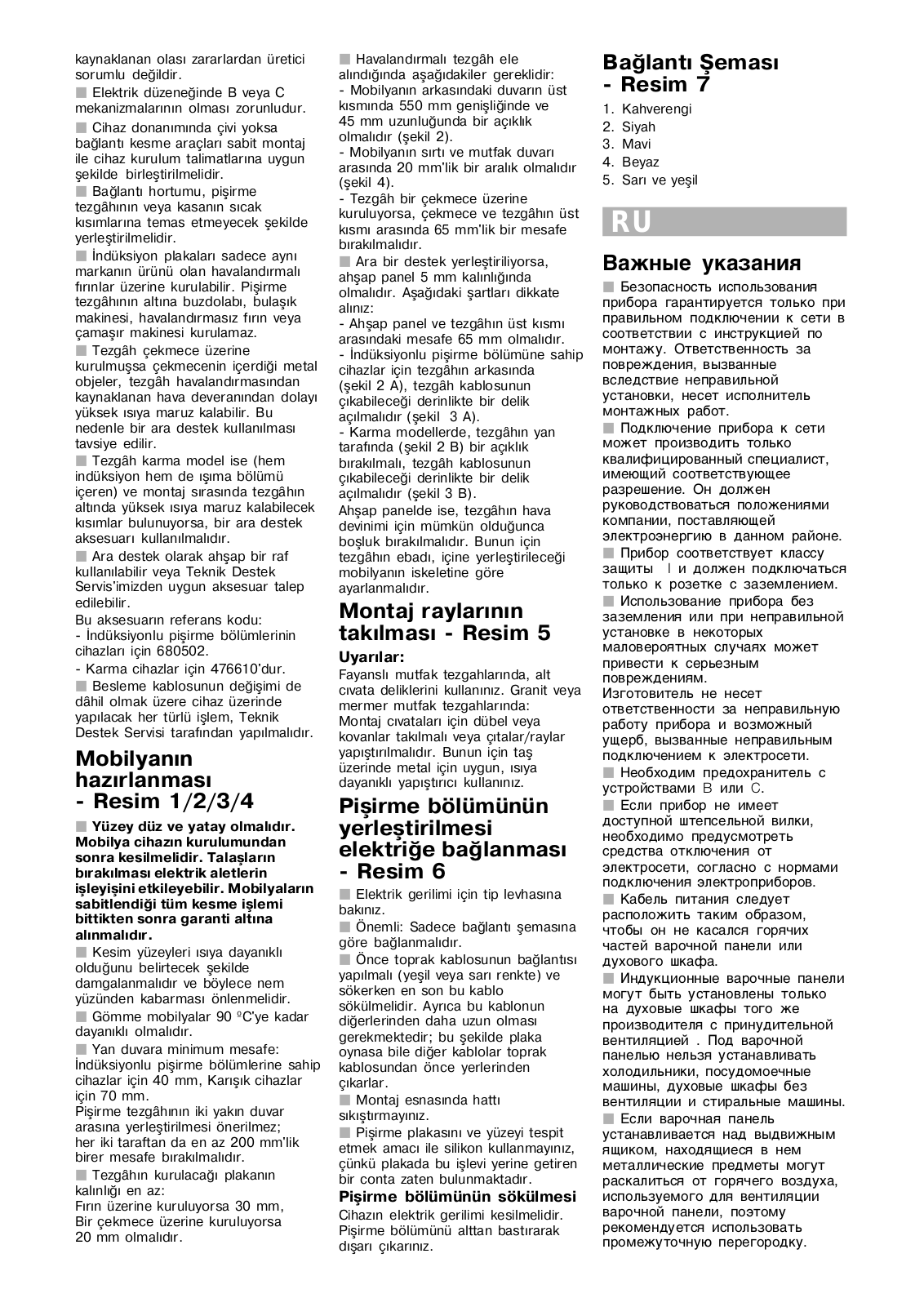 kaynaklanan olası zararlardan üretici sorumlu değildir.

■ Elektrik düzeneğinde B veya C mekanizmalarının olması zorunludur.

■ Cihaz donanımında çivi yoksa bağlantı kesme araçları sabit montaj ile cihaz kurulum talimatlarına uygun şekilde birleştirilmelidir.

■ Bağlantı hortumu, pişirme tezgâhının veya kasanın sıcak kısımlarına temas etmeyecek şekilde yerleştirilmelidir.

■ İndüksiyon plakaları sadece aynı markanın ürünü olan havalandırmalı fırınlar üzerine kurulabilir. Pişirme tezgâhının altına buzdolabı, bulaşık makinesi, havalandırmasız fırın veya çamaşır makinesi kurulamaz.

■ Tezgâh çekmece üzerine kurulmuşsa çekmecenin içerdiği metal objeler, tezgâh havalandırmasından kaynaklanan hava deveranından dolayı yüksek ısıya maruz kalabilir. Bu nedenle bir ara destek kullanılması tavsiye edilir.

■ Tezgâh karma model ise (hem indüksiyon hem de ışıma bölümü içeren) ve montaj sırasında tezgâhın altında yüksek ısıya maruz kalabilecek kısımlar bulunuyorsa, bir ara destek aksesuarı kullanılmalıdır.

■ Ara destek olarak ahşap bir raf kullanılabilir veya Teknik Destek Servis'imizden uygun aksesuar talep edilebilir.
Bu aksesuarın referans kodu:
- İndüksiyonlu pişirme bölümlerinin cihazları için 680502.
- Karma cihazlar için 476610'dur.

■ Besleme kablosunun değişimi de dâhil olmak üzere cihaz üzerinde yapılacak her türlü işlem, Teknik Destek Servisi tarafından yapılmalıdır.

Mobilyanın hazırlanması - Resim 1/2/3/4

■ Yüzey düz ve yatay olmalıdır. Mobilya cihazın kurulumundan sonra kesilmelidir. Talaşların bırakılması elektrik aletlerin işleyişini etkileyebilir. Mobilyaların sabitlendiği tüm kesme işlemi bittikten sonra garanti altına alınmalıdır.

■ Kesim yüzeyleri ısıya dayanıklı olduğunu belirtecek şekilde damgalanmalıdır ve böylece nem yüzünden kabarması önlenmelidir.

■ Gömme mobilyalar 90 ºC'ye kadar dayanıklı olmalıdır.

■ Yan duvara minimum mesafe:
İndüksiyonlu pişirme bölümlerine sahip cihazlar için 40 mm, Karışık cihazlar için 70 mm.
Pişirme tezgâhının iki yakın duvar arasına yerleştirilmesi önerilmez; her iki taraftan da en az 200 mm'lik birer mesafe bırakılmalıdır.

■ Tezgâhın kurulacağı plakanın kalınlığı en az:
Fırın üzerine kuruluyorsa 30 mm,
Bir çekmece üzerine kuruluyorsa 20 mm olmalıdır.

■ Havalandırmalı tezgâh ele alındığında aşağıdakiler gereklidir:
- Mobilyanın arkasındaki duvarın üst kısmında 550 mm genişliğinde ve 45 mm uzunluğunda bir açıklık olmalıdır (şekil 2).
- Mobilyanın sırtı ve mutfak duvarı arasında 20 mm'lik bir aralık olmalıdır (şekil 4).
- Tezgâh bir çekmece üzerine kuruluyorsa, çekmece ve tezgâhın üst kısmı arasında 65 mm'lik bir mesafe bırakılmalıdır.

■ Ara bir destek yerleştiriliyorsa, ahşap panel 5 mm kalınlığında olmalıdır. Aşağıdaki şartları dikkate alınız:
- Ahşap panel ve tezgâhın üst kısmı arasındaki mesafe 65 mm olmalıdır.
- İndüksiyonlu pişirme bölümüne sahip cihazlar için tezgâhın arkasında (şekil 2 A), tezgâh kablosunun çıkabileceği derinlikte bir delik açılmalıdır (şekil 3 A).
- Karma modellerde, tezgâhın yan tarafında (şekil 2 B) bir açıklık bırakılmalı, tezgâh kablosunun çıkabileceği derinlikte bir delik açılmalıdır (şekil 3 B).
Ahşap panelde ise, tezgâhın hava devinimi için mümkün olduğunca boşluk bırakılmalıdır. Bunun için tezgâhın ebadı, içine yerleştirileceği mobilyanın iskeletine göre ayarlanmalıdır.

Montaj raylarının takılması - Resim 5

Uyarılar:
Fayanslı mutfak tezgahlarında, alt cıvata deliklerini kullanınız. Granit veya mermer mutfak tezgahlarında: Montaj cıvataları için dübel veya kovanlar takılmalı veya çıtalar/raylar yapıştırılmalıdır. Bunun için taş üzerinde metal için uygun, ısıya dayanıklı yapıştırıcı kullanınız.

Pişirme bölümünün yerleştirilmesi elektriğe bağlanması - Resim 6

■ Elektrik gerilimi için tip levhasına bakınız.

■ Önemli: Sadece bağlantı şemasına göre bağlanmalıdır.

■ Önce toprak kablosunun bağlantısı yapılmalı (yeşil veya sarı renkte) ve sökerken en son bu kablo sökülmelidir. Ayrıca bu kablonun diğerlerinden daha uzun olması gerekmektedir; bu şekilde plaka oynasa bile diğer kablolar toprak kablosundan önce yerlerinden çıkarlar.

■ Montaj esnasında hattı sıkıştırmayınız.

■ Pişirme plakasını ve yüzeyi tespit etmek amacı ile silikon kullanmayınız, çünkü plakada bu işlevi yerine getiren bir conta zaten bulunmaktadır.

Pişirme bölümünün sökülmesi
Cihazın elektrik gerilimi kesilmelidir. Pişirme bölümünü alttan bastırarak dışarı çıkarınız.

Bağlantı Şeması - Resim 7
1. Kahverengi
2. Siyah
3. Mavi
4. Beyaz
5. Sarı ve yeşil

RU

Важные указания

■ Безопасность использования прибора гарантируется только при правильном подключении к сети в соответствии с инструкцией по монтажу. Ответственность за повреждения, вызванные вследствие неправильной установки, несет исполнитель монтажных работ.

■ Подключение прибора к сети может производить только квалифицированный специалист, имеющий соответствующее разрешение. Он должен руководствоваться положениями компании, поставляющей электроэнергию в данном районе.

■ Прибор соответствует классу защиты I и должен подключаться только к розетке с заземлением.

■ Использование прибора без заземления или при неправильной установке в некоторых маловероятных случаях может привести к серьезным повреждениям.
Изготовитель не несет ответственности за неправильную работу прибора и возможный ущерб, вызванные неправильным подключением к электросети.

■ Необходим предохранитель с устройствами B или C.

■ Если прибор не имеет доступной штепсельной вилки, необходимо предусмотреть средства отключения от электросети, согласно с нормами подключения электроприборов.

■ Кабель питания следует расположить таким образом, чтобы он не касался горячих частей варочной панели или духового шкафа.

■ Индукционные варочные панели могут быть установлены только на духовые шкафы того же производителя с принудительной вентиляцией . Под варочной панелью нельзя устанавливать холодильники, посудомоечные машины, духовые шкафы без вентиляции и стиральные машины.

■ Если варочная панель устанавливается над выдвижным ящиком, находящиеся в нем металлические предметы могут раскалиться от горячего воздуха, используемого для вентиляции варочной панели, поэтому рекомендуется использовать промежуточную перегородку.